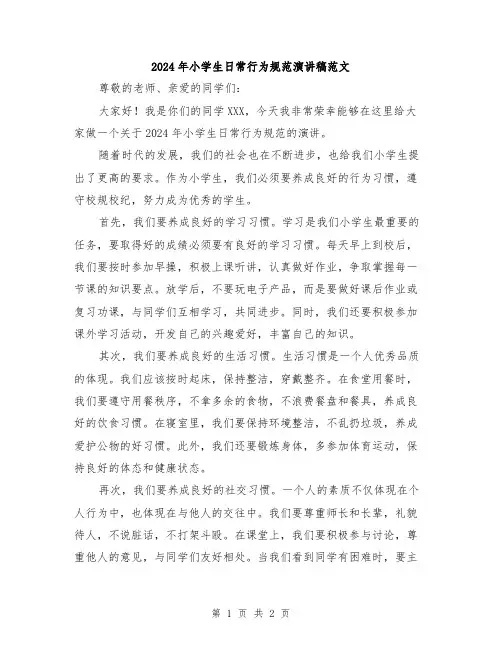 2024年小学生日常行为规范演讲稿范文

尊敬的老师、亲爱的同学们:

大家好！我是你们的同学XXX，今天我非常荣幸能够在这里给大家做一个关于2024年小学生日常行为规范的演讲。

随着时代的发展，我们的社会也在不断进步，也给我们小学生提出了更高的要求。作为小学生，我们必须要养成良好的行为习惯，遵守校规校纪，努力成为优秀的学生。

首先，我们要养成良好的学习习惯。学习是我们小学生最重要的任务，要取得好的成绩必须要有良好的学习习惯。每天早上到校后，我们要按时参加早操，积极上课听讲，认真做好作业，争取掌握每一节课的知识要点。放学后，不要玩电子产品，而是要做好课后作业或复习功课，与同学们互相学习，共同进步。同时，我们还要积极参加课外学习活动，开发自己的兴趣爱好，丰富自己的知识。

其次，我们要养成良好的生活习惯。生活习惯是一个人优秀品质的体现。我们应该按时起床，保持整洁，穿戴整齐。在食堂用餐时，我们要遵守用餐秩序，不拿多余的食物，不浪费餐盘和餐具，养成良好的饮食习惯。在寝室里，我们要保持环境整洁，不乱扔垃圾，养成爱护公物的好习惯。此外，我们还要锻炼身体，多参加体育运动，保持良好的体态和健康状态。

再次，我们要养成良好的社交习惯。一个人的素质不仅体现在个人行为中，也体现在与他人的交往中。我们要尊重师长和长辈，礼貌待人，不说脏话，不打架斗殴。在课堂上，我们要积极参与讨论，尊重他人的意见，与同学们友好相处。当我们看到同学有困难时，要主

第 1 页 共 2 页